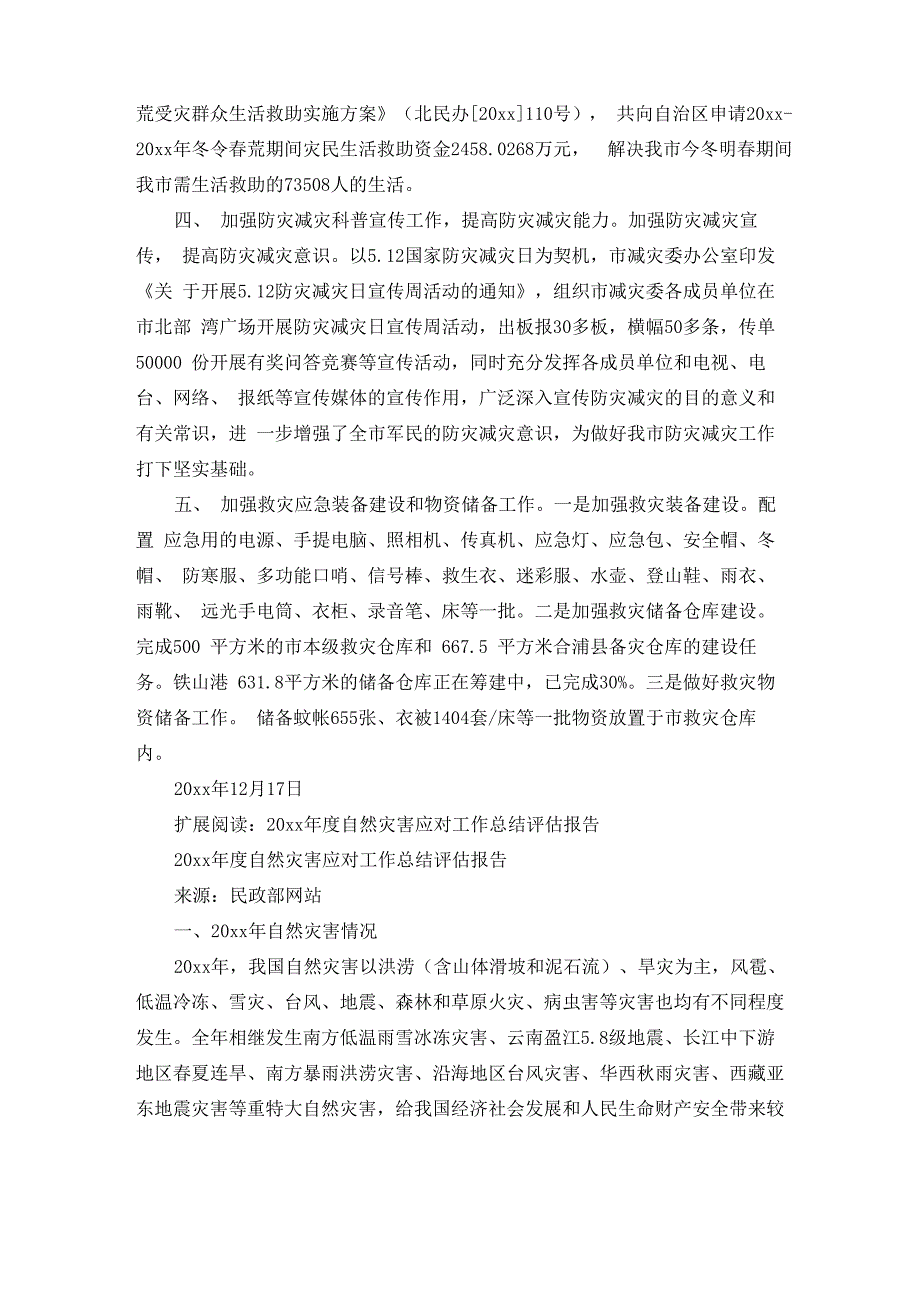 荒受灾群众生活救助实施方案》（北民办[20xx]110号）， 共向自治区申请20xx-20xx年冬令春荒期间灾民生活救助资金2458.0268万元， 解决我市今冬明春期间我市需生活救助的73508人的生活。

四、 加强防灾减灾科普宣传工作，提高防灾减灾能力。加强防灾减灾宣传， 提高防灾减灾意识。以5.12国家防灾减灾日为契机，市减灾委办公室印发《关 于开展5.12防灾减灾日宣传周活动的通知》，组织市减灾委各成员单位在市北部 湾广场开展防灾减灾日宣传周活动，出板报30多板，横幅50多条，传单50000 份开展有奖问答竞赛等宣传活动，同时充分发挥各成员单位和电视、电台、网络、 报纸等宣传媒体的宣传作用，广泛深入宣传防灾减灾的目的意义和有关常识，进 一步增强了全市军民的防灾减灾意识，为做好我市防灾减灾工作打下坚实基础。

五、 加强救灾应急装备建设和物资储备工作。一是加强救灾装备建设。配置 应急用的电源、手提电脑、照相机、传真机、应急灯、应急包、安全帽、冬帽、 防寒服、多功能口哨、信号棒、救生衣、迷彩服、水壶、登山鞋、雨衣、雨靴、 远光手电筒、衣柜、录音笔、床等一批。二是加强救灾储备仓库建设。完成500 平方米的市本级救灾仓库和 667.5 平方米合浦县备灾仓库的建设任务。铁山港 631.8平方米的储备仓库正在筹建中，已完成30%。三是做好救灾物资储备工作。 储备蚊帐655张、衣被1404套/床等一批物资放置于市救灾仓库内。

20xx年12月17日

扩展阅读：20xx年度自然灾害应对工作总结评估报告

20xx年度自然灾害应对工作总结评估报告

来源：民政部网站

一、20xx年自然灾害情况

20xx年，我国自然灾害以洪涝（含山体滑坡和泥石流）、旱灾为主，风雹、低温冷冻、雪灾、台风、地震、森林和草原火灾、病虫害等灾害也均有不同程度发生。全年相继发生南方低温雨雪冰冻灾害、云南盈江5.8级地震、长江中下游地区春夏连旱、南方暴雨洪涝灾害、沿海地区台风灾害、华西秋雨灾害、西藏亚东地震灾害等重特大自然灾害，给我国经济社会发展和人民生命财产安全带来较